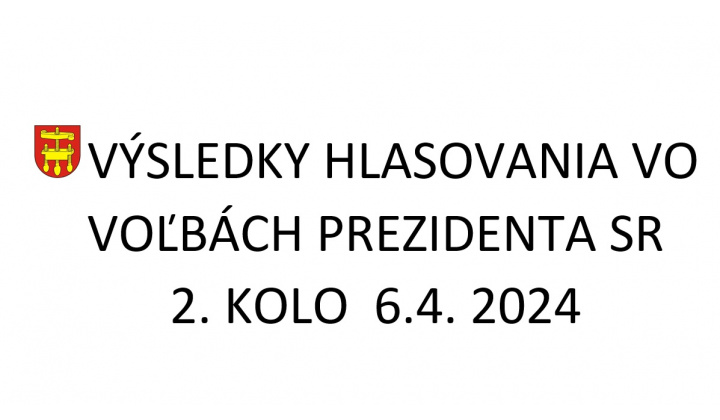 VÝSLEDKY HLASOVANIA VO VOĽBÁCH PREZIDENTA SR
2. KOLO 6.4. 2024